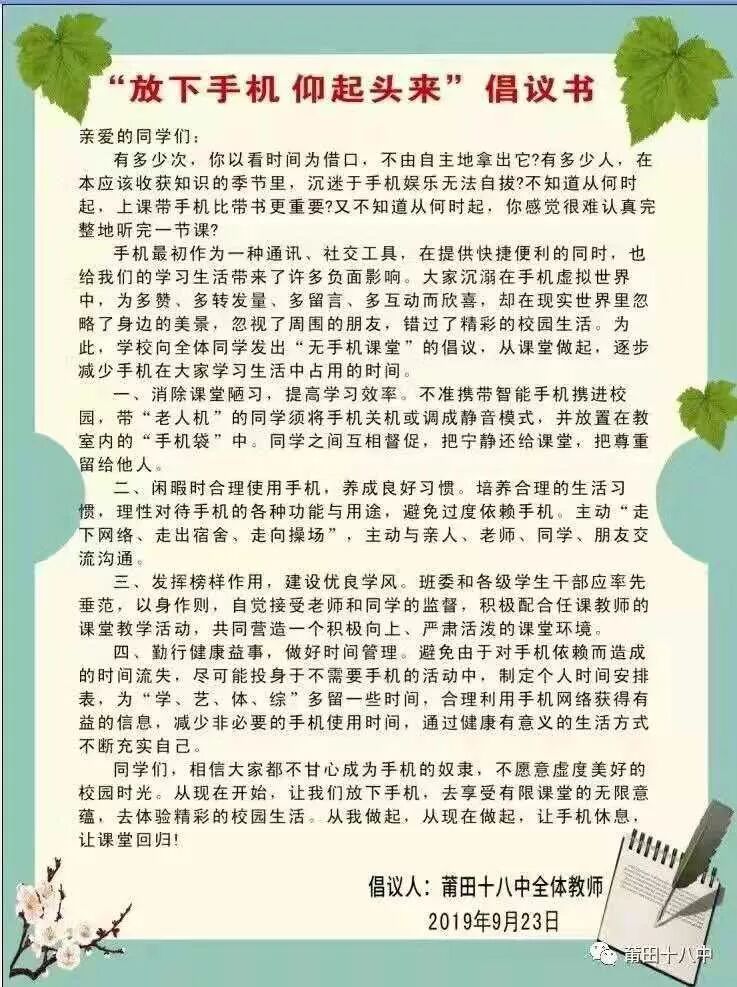 “放下手机 仰起头来”倡议书

亲爱的同学们：

有多少次，你以看时间为借口，不由自主地拿出它?有多少人，在本应该收获知识的季节里，沉迷于手机娱乐无法自拔?不知道从何时起，上课带手机比带书更重要?又不知道从何时起，你感觉很难认真完整地听完一节课?

手机最初作为一种通讯、社交工具，在提供快捷便利的同时，也给我们的学习生活带来了许多负面影响。大家沉溺在手机虚拟世界中，为多赞、多转发量、多留言、多互动而欣喜，却在现实世界里忽略了身边的美景，忽视了周围的朋友，错过了精彩的校园生活。为此，学校向全体同学发出“无手机课堂”的倡议，从课堂做起，逐步减少手机在大家学习生活中占用的时间。

一、消除课堂陋习，提高学习效率。不准携带智能手机携进校园，带“老人机”的同学须将手机关机或调成静音模式，并放置在教室内的“手机袋”中。同学之间互相督促，把宁静还给课堂，把尊重留给他人。

二、闲暇时合理使用手机，养成良好习惯。培养合理的生活习惯，理性对待手机的各种功能与用途，避免过度依赖手机。主动“走下网络、走出宿舍、走向操场”，主动与亲人、老师、同学、朋友交流沟通。

三、发挥榜样作用，建设优良学风。班委和各级学生干部应率先垂范，以身作则，自觉接受老师和同学的监督，积极配合任课教师的课堂教学活动，共同营造一个积极向上、严肃活泼的课堂环境。

四、勤行健康益事，做好时间管理。避免由于对手机依赖而造成的时间流失，尽可能投身于不需要手机的活动中，制定个人时间安排表，为“学、艺、体、综”多留一些时间，合理利用手机网络获得有益的信息，减少非必要的手机使用时间，通过健康有意义的生活方式不断充实自己。

同学们，相信大家都不甘心成为手机的奴隶，不愿意虚度美好的校园时光。从现在开始，让我们放下手机，去享受有限课堂的无限意蕴，去体验精彩的校园生活。从我做起，从现在做起，让手机休息，让课堂回归!

倡议人：莆田十八中全体教师
2019年9月23日

莆田十八中